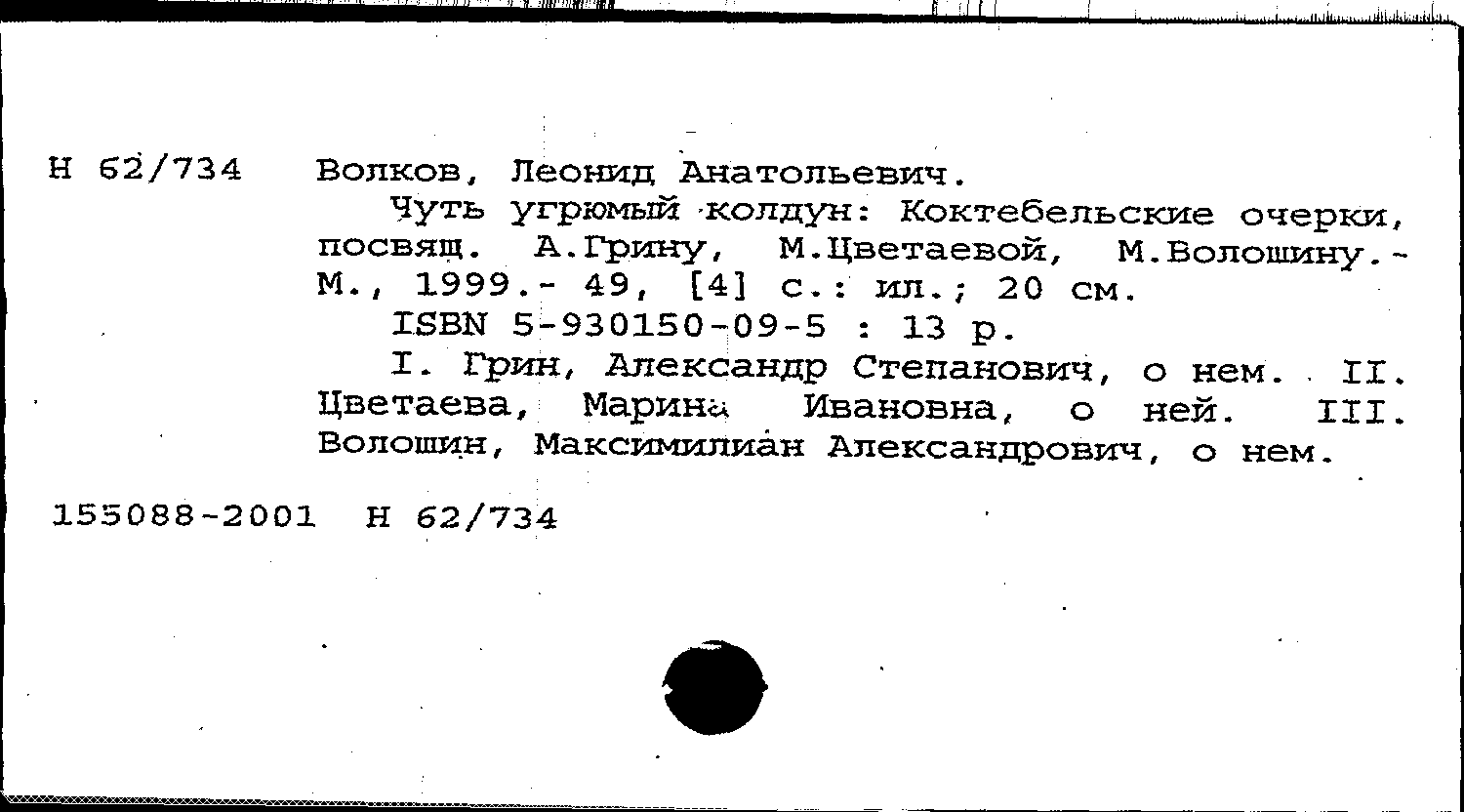 Н 62/734	Волков, Леонид Анатольевич.
Чуть угрюмый колдун: Коктебельские очерки, посвящ. А.Грину, М.Цветаевой, М.Волошину.- М., 1999.- 49, [4] с.: ил.; 20 см.
ISBN 5-930150-09-5 : 13 р.
I. Грин, Александр Степанович, о нем. II. Цветаева, Марина Ивановна, о ней. III. Волошин, Максимилиан Александрович, о нем.

155088-2001 Н 62/734